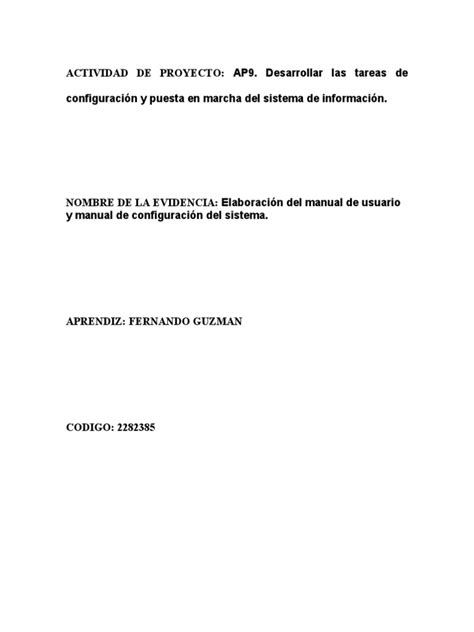 ACTIVIDAD DE PROYECTO: AP9. Desarrollar las tareas de configuración y puesta en marcha del sistema de información.

NOMBRE DE LA EVIDENCIA: Elaboración del manual de usuario y manual de configuración del sistema.

APRENDIZ: FERNANDO GUZMAN

CODIGO: 2282385